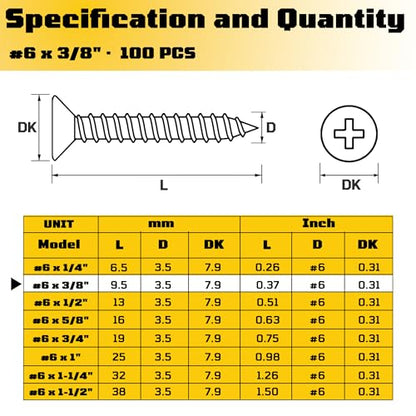 Specification and Quantity

#6 x 3/8" · 100 PCS

DK

D

L

DK

| UNIT | mm | | | Inch | | |
|---|---|---|---|---|---|---|
| Model | L | D | DK | L | D | DK |
| #6 x 1/4" | 6.5 | 3.5 | 7.9 | 0.26 | #6 | 0.31 |
| #6 x 3/8" | 9.5 | 3.5 | 7.9 | 0.37 | #6 | 0.31 |
| #6 x 1/2" | 13 | 3.5 | 7.9 | 0.51 | #6 | 0.31 |
| #6 x 5/8" | 16 | 3.5 | 7.9 | 0.63 | #6 | 0.31 |
| #6 x 3/4" | 19 | 3.5 | 7.9 | 0.75 | #6 | 0.31 |
| #6 x 1" | 25 | 3.5 | 7.9 | 0.98 | #6 | 0.31 |
| #6 x 1-1/4" | 32 | 3.5 | 7.9 | 1.26 | #6 | 0.31 |
| #6 x 1-1/2" | 38 | 3.5 | 7.9 | 1.50 | #6 | 0.31 |